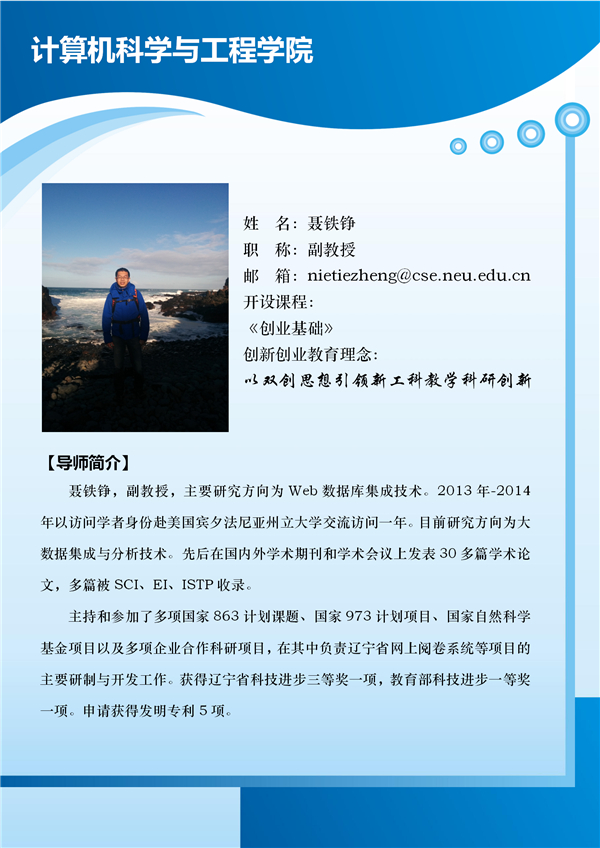 计算机科学与工程学院

姓　名：聂铁铮
职　称：副教授
邮　箱：nietiezheng@cse.neu.edu.cn
开设课程：
《创业基础》
创新创业教育理念：
以双创思想引领新工科教学科研创新

【导师简介】

聂铁铮，副教授，主要研究方向为 Web 数据库集成技术。2013 年-2014 年以访问学者身份赴美国宾夕法尼亚州立大学交流访问一年。目前研究方向为大数据集成与分析技术。先后在国内外学术期刊和学术会议上发表 30 多篇学术论文，多篇被 SCI、EI、ISTP 收录。

主持和参加了多项国家 863 计划课题、国家 973 计划项目、国家自然科学基金项目以及多项企业合作科研项目，在其中负责辽宁省网上阅卷系统等项目的主要研制与开发工作。获得辽宁省科技进步三等奖一项，教育部科技进步一等奖一项。申请获得发明专利 5 项。